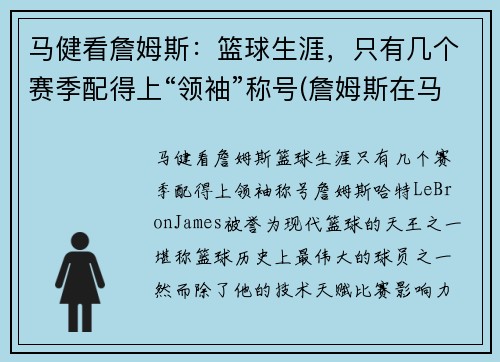 马健看詹姆斯：篮球生涯，只有几个赛季配得上“领袖”称号(詹姆斯在马

马健看詹姆斯篮球生涯只有几个赛季配得上领袖称号詹姆斯哈特LeBronJames被誉为现代篮球的天王之一堪称篮球历史上最伟大的球员之一然而除了他的技术天赋比赛影响力